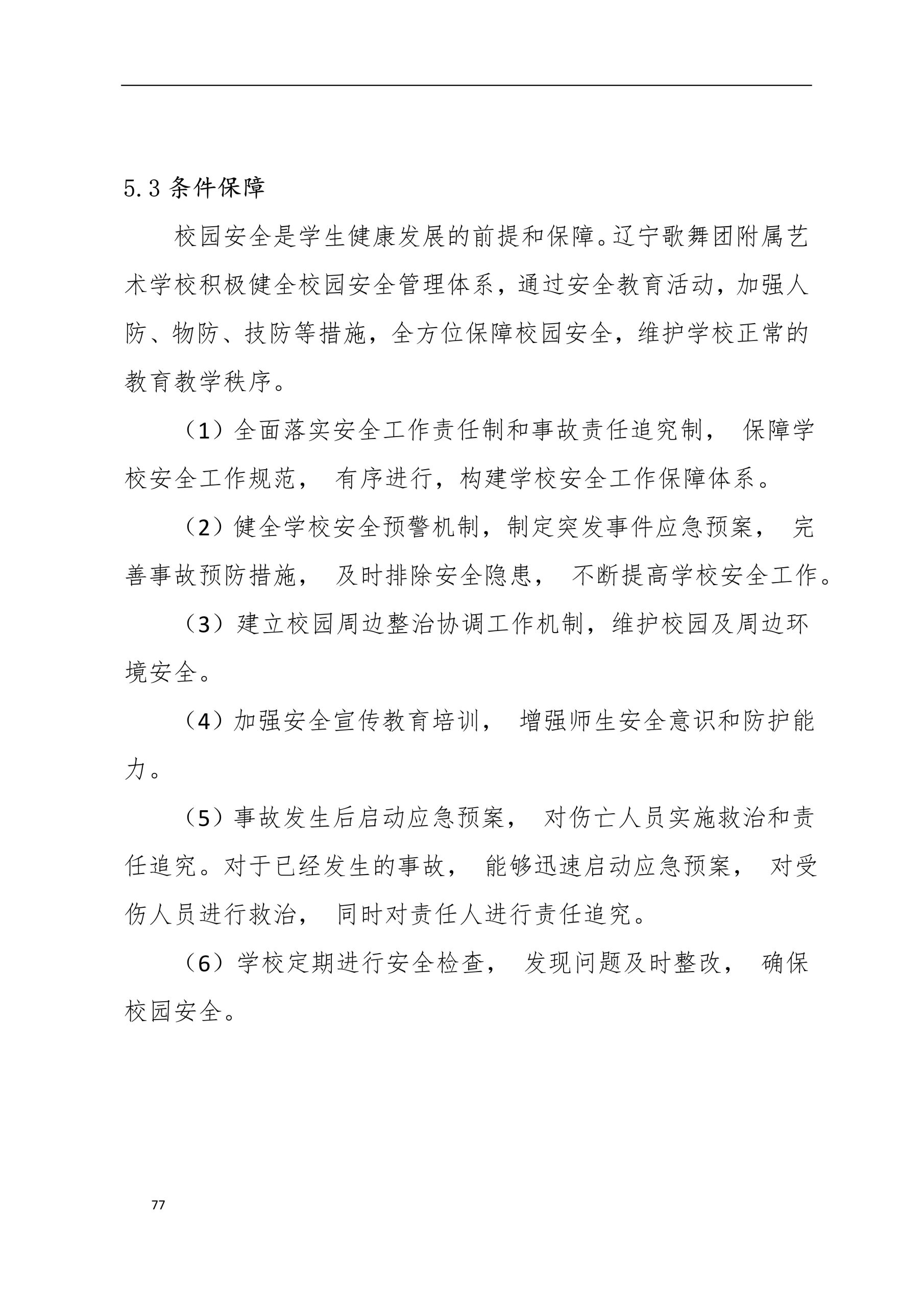 5.3 条件保障

校园安全是学生健康发展的前提和保障。辽宁歌舞团附属艺术学校积极健全校园安全管理体系，通过安全教育活动，加强人防、物防、技防等措施，全方位保障校园安全，维护学校正常的教育教学秩序。

（1）全面落实安全工作责任制和事故责任追究制， 保障学校安全工作规范， 有序进行，构建学校安全工作保障体系。

（2）健全学校安全预警机制，制定突发事件应急预案， 完善事故预防措施， 及时排除安全隐患， 不断提高学校安全工作。

（3）建立校园周边整治协调工作机制，维护校园及周边环境安全。

（4）加强安全宣传教育培训， 增强师生安全意识和防护能力。

（5）事故发生后启动应急预案， 对伤亡人员实施救治和责任追究。对于已经发生的事故， 能够迅速启动应急预案， 对受伤人员进行救治， 同时对责任人进行责任追究。

（6）学校定期进行安全检查， 发现问题及时整改， 确保校园安全。

77